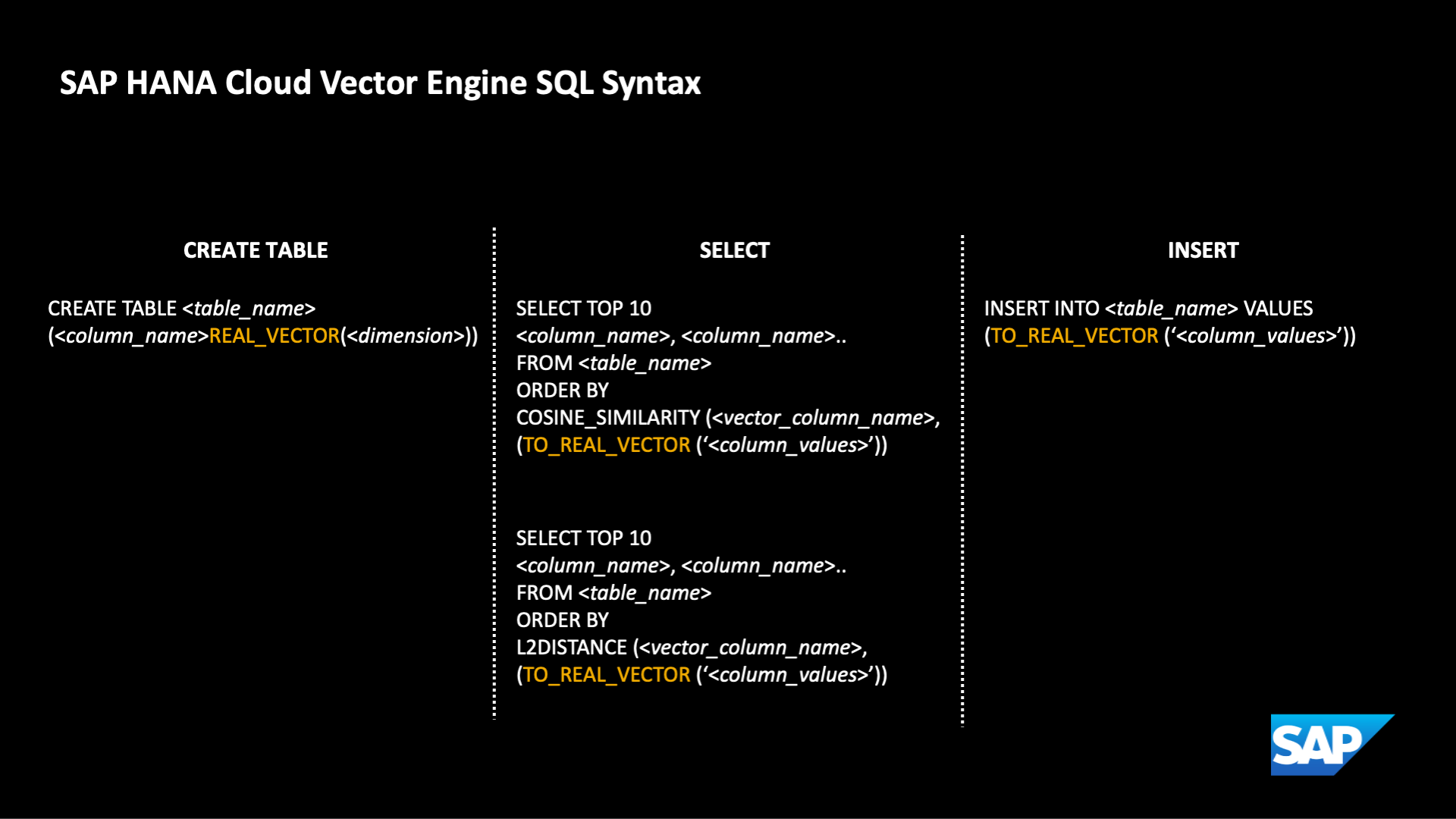 SAP HANA Cloud Vector Engine SQL Syntax

CREATE TABLE

CREATE TABLE <table_name>
(<column_name>REAL_VECTOR(<dimension>))

SELECT

SELECT TOP 10
<column_name>, <column_name>..
FROM <table_name>
ORDER BY
COSINE_SIMILARITY (<vector_column_name>,
(TO_REAL_VECTOR ('<column_values>'))

SELECT TOP 10
<column_name>, <column_name>..
FROM <table_name>
ORDER BY
L2DISTANCE (<vector_column_name>,
(TO_REAL_VECTOR ('<column_values>'))

INSERT

INSERT INTO <table_name> VALUES
(TO_REAL_VECTOR ('<column_values>'))

SAP